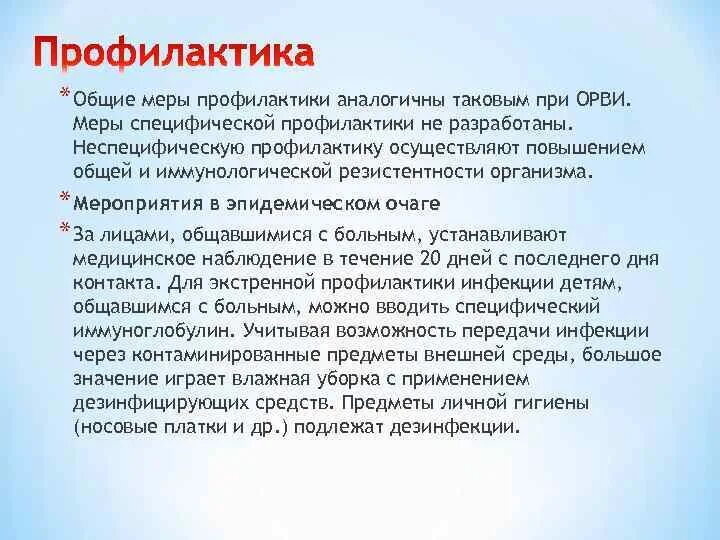 Профилактика

* Общие меры профилактики аналогичны таковым при ОРВИ. Меры специфической профилактики не разработаны. Неспецифическую профилактику осуществляют повышением общей и иммунологической резистентности организма.

* Мероприятия в эпидемическом очаге

* За лицами, общавшимися с больным, устанавливают медицинское наблюдение в течение 20 дней с последнего дня контакта. Для экстренной профилактики инфекции детям, общавшимся с больным, можно вводить специфический иммуноглобулин. Учитывая возможность передачи инфекции через контаминированные предметы внешней среды, большое значение играет влажная уборка с применением дезинфицирующих средств. Предметы личной гигиены (носовые платки и др.) подлежат дезинфекции.